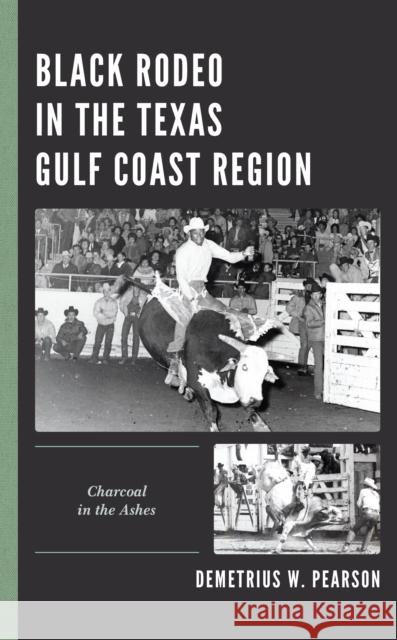 BLACK RODEO IN THE TEXAS GULF COAST REGION

Charcoal in the Ashes

DEMETRIUS W. PEARSON

Kraina Książek